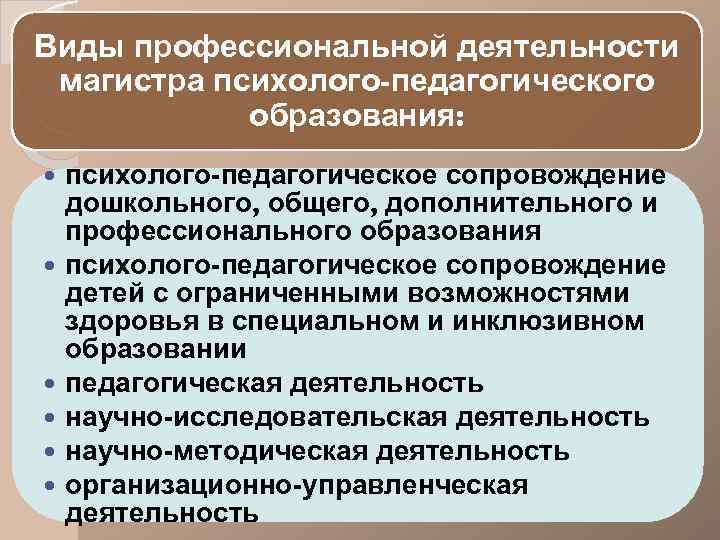 Виды профессиональной деятельности магистра психолого-педагогического образования:

• психолого-педагогическое сопровождение дошкольного, общего, дополнительного и профессионального образования
• психолого-педагогическое сопровождение детей с ограниченными возможностями здоровья в специальном и инклюзивном образовании
• педагогическая деятельность
• научно-исследовательская деятельность
• научно-методическая деятельность
• организационно-управленческая деятельность